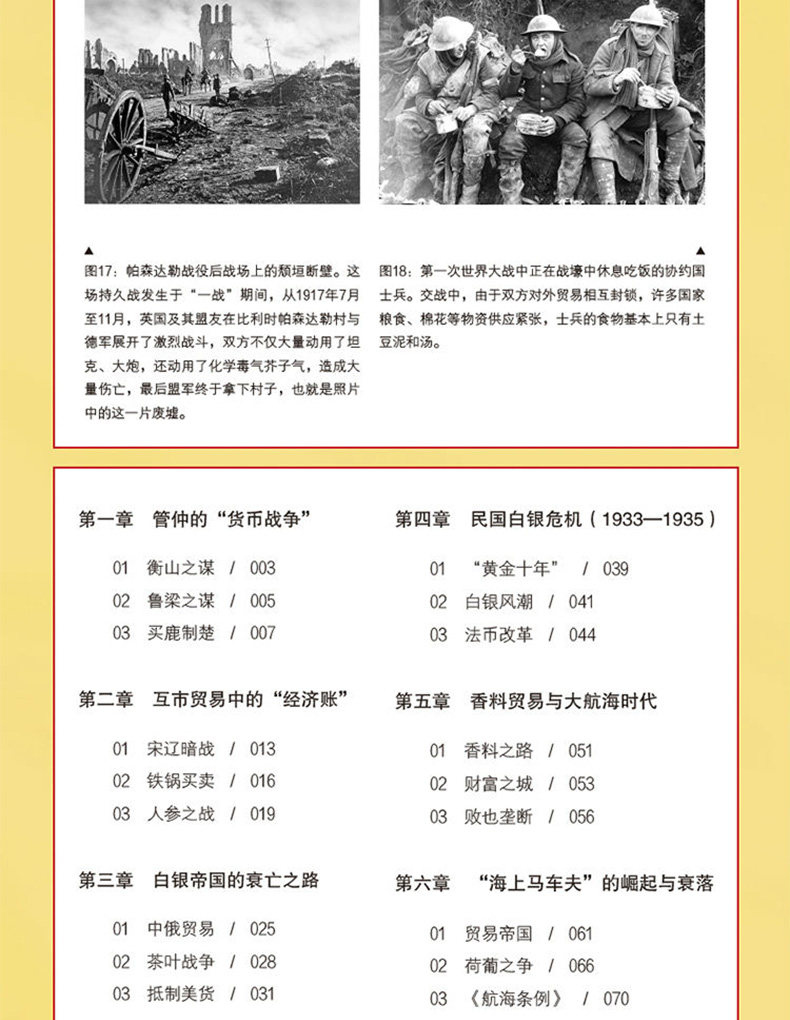 ▲
图17：帕森达勒战役后战场上的颓垣断壁。这场持久战发生于“一战”期间，从1917年7月至11月，英国及其盟友在比利时帕森达勒村与德军展开了激烈战斗，双方不仅大量动用了坦克、大炮，还动用了化学毒气芥子气，造成大量伤亡，最后盟军终于拿下村子，也就是照片中的这一片废墟。

▲
图18：第一次世界大战中正在战壕中休息吃饭的协约国士兵。交战中，由于双方对外贸易相互封锁，许多国家粮食、棉花等物资供应紧张，士兵的食物基本上只有土豆泥和汤。

第一章 管仲的“货币战争”

01 衡山之谋 / 003
02 鲁梁之谋 / 005
03 买鹿制楚 / 007

第二章 互市贸易中的“经济账”

01 宋辽暗战 / 013
02 铁锅买卖 / 016
03 人参之战 / 019

第三章 白银帝国的衰亡之路

01 中俄贸易 / 025
02 茶叶战争 / 028
03 抵制美货 / 031

第四章 民国白银危机（1933—1935）

01 “黄金十年” / 039
02 白银风潮 / 041
03 法币改革 / 044

第五章 香料贸易与大航海时代

01 香料之路 / 051
02 财富之城 / 053
03 败也垄断 / 056

第六章 “海上马车夫”的崛起与衰落

01 贸易帝国 / 061
02 荷葡之争 / 066
03 《航海条例》 / 070